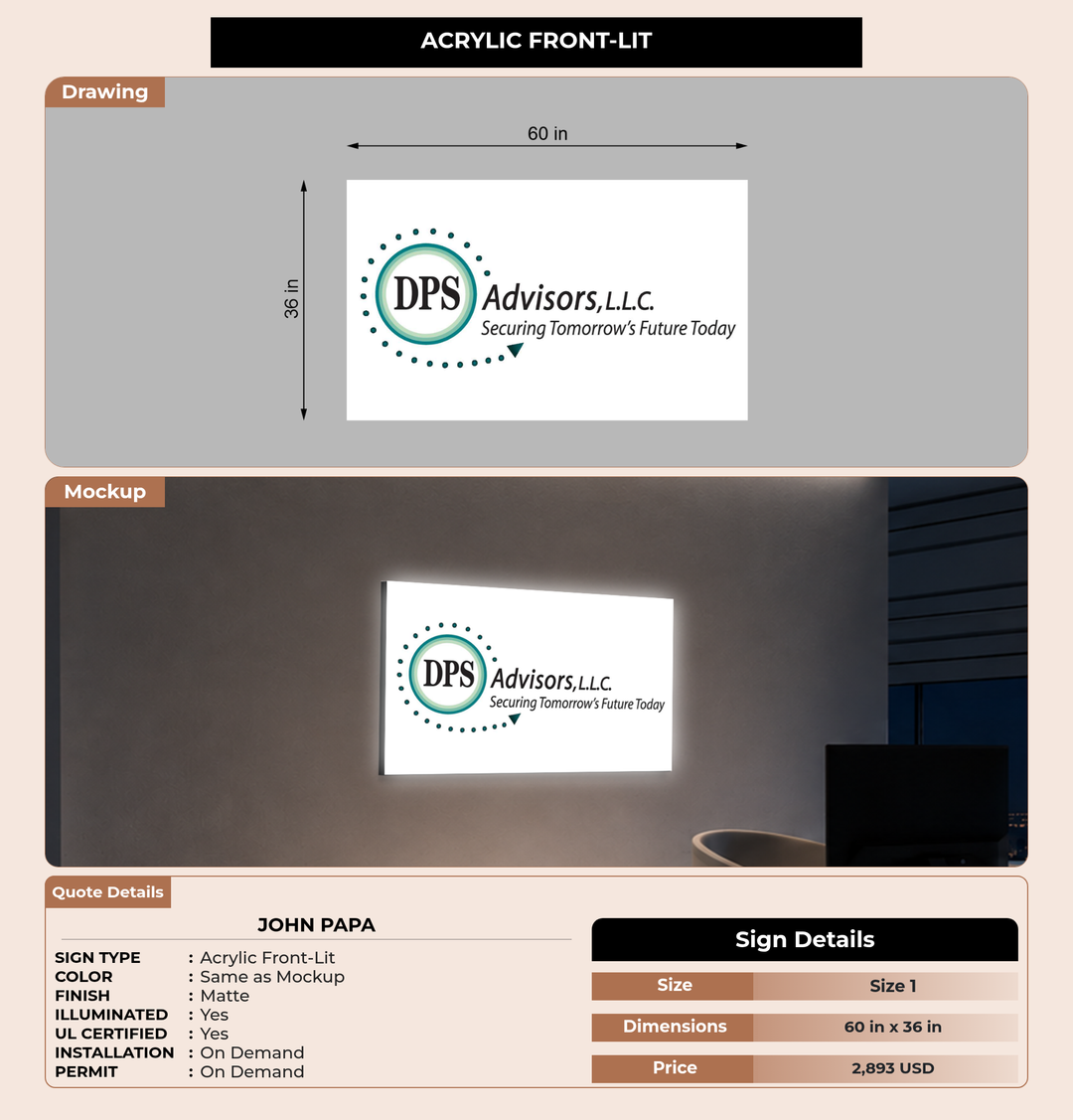 ACRYLIC FRONT-LIT

Drawing

60 in

36 in

DPS Advisors, L.L.C.
Securing Tomorrow's Future Today

Mockup

DPS Advisors, L.L.C.
Securing Tomorrow's Future Today

Quote Details

JOHN PAPA

SIGN TYPE : Acrylic Front-Lit
COLOR : Same as Mockup
FINISH : Matte
ILLUMINATED : Yes
UL CERTIFIED : Yes
INSTALLATION : On Demand
PERMIT : On Demand

Sign Details

| Size | Size 1 |
|---|---|
| Dimensions | 60 in x 36 in |
| Price | 2,893 USD |